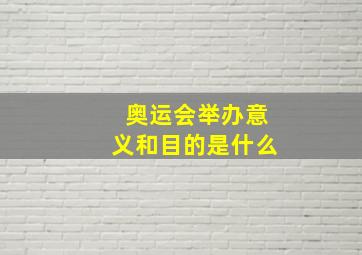 奥运会举办意义和目的是什么